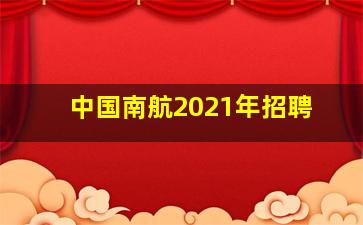 中国南航2021年招聘